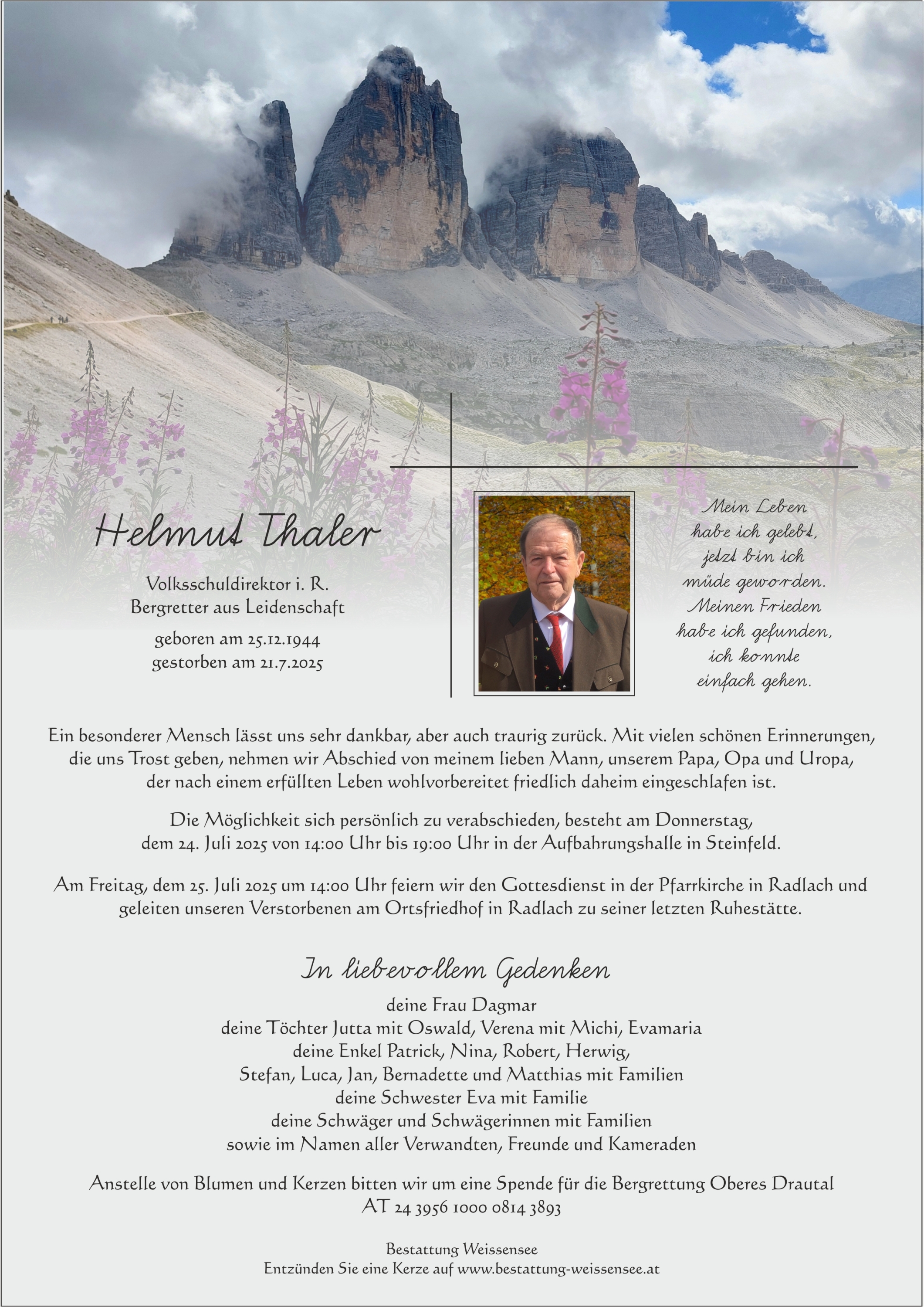 Helmut Thaler

Volksschuldirektor i. R.
Bergretter aus Leidenschaft

geboren am 25.12.1944
gestorben am 21.7.2025

Mein Leben
habe ich gelebt,
jetzt bin ich
müde geworden.
Meinen Frieden
habe ich gefunden,
ich konnte
einfach gehen.

Ein besonderer Mensch lässt uns sehr dankbar, aber auch traurig zurück. Mit vielen schönen Erinnerungen, die uns Trost geben, nehmen wir Abschied von meinem lieben Mann, unserem Papa, Opa und Uropa, der nach einem erfüllten Leben wohlvorbereitet friedlich daheim eingeschlafen ist.

Die Möglichkeit sich persönlich zu verabschieden, besteht am Donnerstag, dem 24. Juli 2025 von 14:00 Uhr bis 19:00 Uhr in der Aufbahrungshalle in Steinfeld.

Am Freitag, dem 25. Juli 2025 um 14:00 Uhr feiern wir den Gottesdienst in der Pfarrkirche in Radlach und geleiten unseren Verstorbenen am Ortsfriedhof in Radlach zu seiner letzten Ruhestätte.

In liebevollem Gedenken

deine Frau Dagmar
deine Töchter Jutta mit Oswald, Verena mit Michi, Evamaria
deine Enkel Patrick, Nina, Robert, Herwig,
Stefan, Luca, Jan, Bernadette und Matthias mit Familien
deine Schwester Eva mit Familie
deine Schwäger und Schwägerinnen mit Familien
sowie im Namen aller Verwandten, Freunde und Kameraden

Anstelle von Blumen und Kerzen bitten wir um eine Spende für die Bergrettung Oberes Drautal
AT 24 3956 1000 0814 3893

Bestattung Weissensee
Entzünden Sie eine Kerze auf www.bestattung-weissensee.at